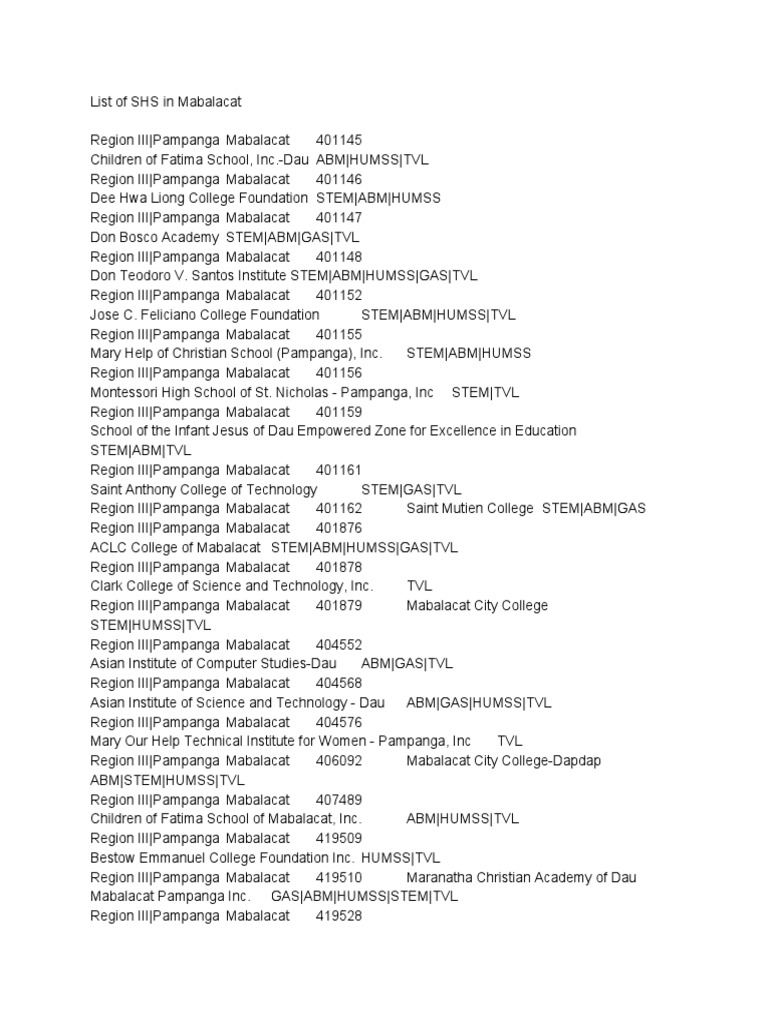 List of SHS in Mabalacat

Region III|Pampanga Mabalacat 401145
Children of Fatima School, Inc.-Dau ABM|HUMSS|TVL
Region III|Pampanga Mabalacat 401146
Dee Hwa Liong College Foundation STEM|ABM|HUMSS
Region III|Pampanga Mabalacat 401147
Don Bosco Academy STEM|ABM|GAS|TVL
Region III|Pampanga Mabalacat 401148
Don Teodoro V. Santos Institute STEM|ABM|HUMSS|GAS|TVL
Region III|Pampanga Mabalacat 401152
Jose C. Feliciano College Foundation STEM|ABM|HUMSS|TVL
Region III|Pampanga Mabalacat 401155
Mary Help of Christian School (Pampanga), Inc. STEM|ABM|HUMSS
Region III|Pampanga Mabalacat 401156
Montessori High School of St. Nicholas - Pampanga, Inc STEM|TVL
Region III|Pampanga Mabalacat 401159
School of the Infant Jesus of Dau Empowered Zone for Excellence in Education STEM|ABM|TVL
Region III|Pampanga Mabalacat 401161
Saint Anthony College of Technology STEM|GAS|TVL
Region III|Pampanga Mabalacat 401162 Saint Mutien College STEM|ABM|GAS
Region III|Pampanga Mabalacat 401876
ACLC College of Mabalacat STEM|ABM|HUMSS|GAS|TVL
Region III|Pampanga Mabalacat 401878
Clark College of Science and Technology, Inc. TVL
Region III|Pampanga Mabalacat 401879 Mabalacat City College STEM|HUMSS|TVL
Region III|Pampanga Mabalacat 404552
Asian Institute of Computer Studies-Dau ABM|GAS|TVL
Region III|Pampanga Mabalacat 404568
Asian Institute of Science and Technology - Dau ABM|GAS|HUMSS|TVL
Region III|Pampanga Mabalacat 404576
Mary Our Help Technical Institute for Women - Pampanga, Inc TVL
Region III|Pampanga Mabalacat 406092 Mabalacat City College-Dapdap ABM|STEM|HUMSS|TVL
Region III|Pampanga Mabalacat 407489
Children of Fatima School of Mabalacat, Inc. ABM|HUMSS|TVL
Region III|Pampanga Mabalacat 419509
Bestow Emmanuel College Foundation Inc. HUMSS|TVL
Region III|Pampanga Mabalacat 419510 Maranatha Christian Academy of Dau Mabalacat Pampanga Inc. GAS|ABM|HUMSS|STEM|TVL
Region III|Pampanga Mabalacat 419528